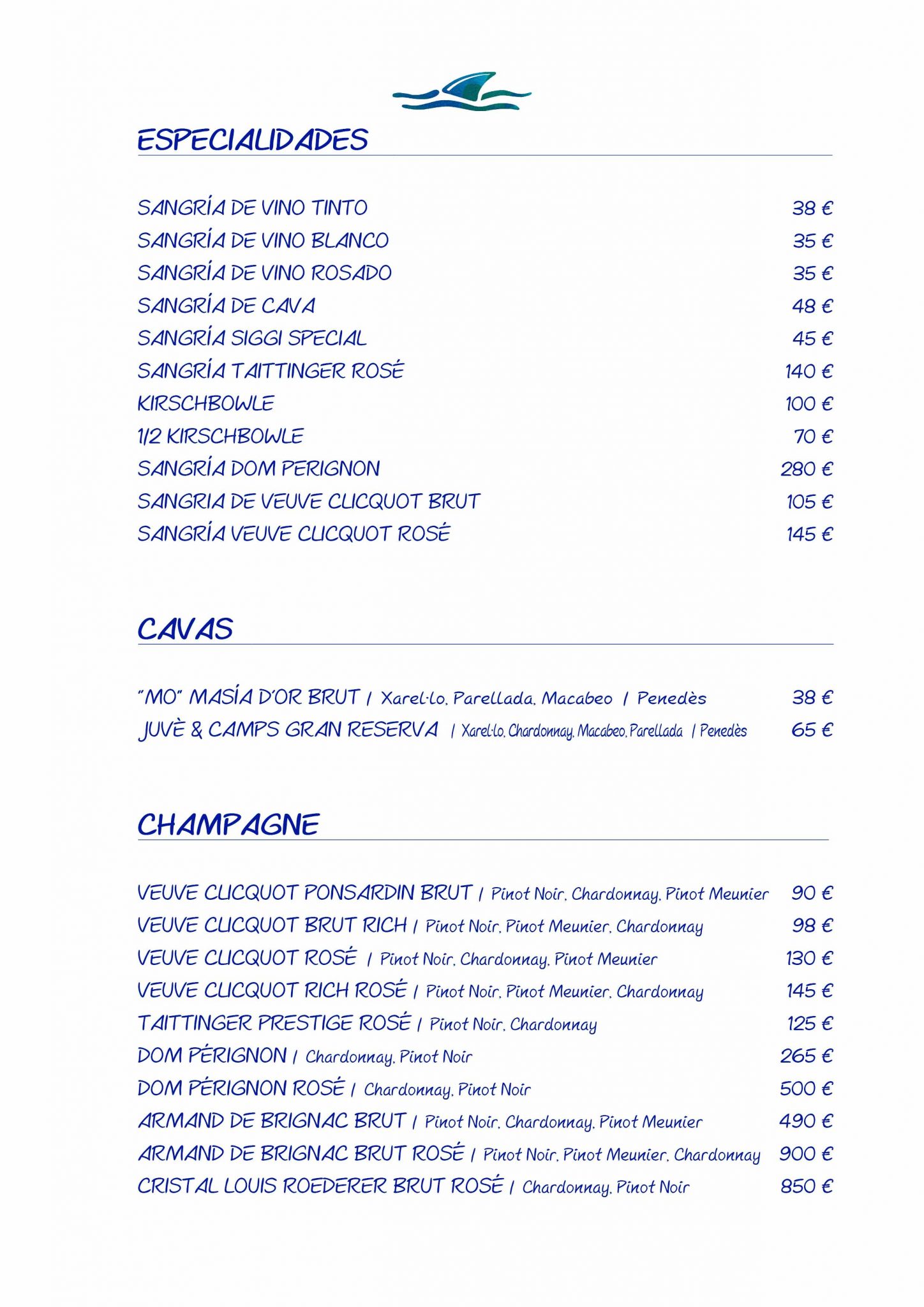 ESPECIALIDADES

SANGRÍA DE VINO TINTO 38 €
SANGRÍA DE VINO BLANCO 35 €
SANGRÍA DE VINO ROSADO 35 €
SANGRÍA DE CAVA 48 €
SANGRÍA SIGGI SPECIAL 45 €
SANGRÍA TAITTINGER ROSÉ 140 €
KIRSCHBOWLE 100 €
1/2 KIRSCHBOWLE 70 €
SANGRÍA DOM PERIGNON 280 €
SANGRIA DE VEUVE CLICQUOT BRUT 105 €
SANGRÍA VEUVE CLICQUOT ROSÉ 145 €

CAVAS

"MO" MASÍA D'OR BRUT / Xarel·lo, Parellada, Macabeo / Penedès 38 €
JUVÈ & CAMPS GRAN RESERVA / Xarel·lo, Chardonnay, Macabeo, Parellada / Penedès 65 €

CHAMPAGNE

VEUVE CLICQUOT PONSARDIN BRUT / Pinot Noir, Chardonnay, Pinot Meunier 90 €
VEUVE CLICQUOT BRUT RICH / Pinot Noir, Pinot Meunier, Chardonnay 98 €
VEUVE CLICQUOT ROSÉ / Pinot Noir, Chardonnay, Pinot Meunier 130 €
VEUVE CLICQUOT RICH ROSÉ / Pinot Noir, Pinot Meunier, Chardonnay 145 €
TAITTINGER PRESTIGE ROSÉ / Pinot Noir, Chardonnay 125 €
DOM PÉRIGNON / Chardonnay, Pinot Noir 265 €
DOM PÉRIGNON ROSÉ / Chardonnay, Pinot Noir 500 €
ARMAND DE BRIGNAC BRUT / Pinot Noir, Chardonnay, Pinot Meunier 490 €
ARMAND DE BRIGNAC BRUT ROSÉ / Pinot Noir, Pinot Meunier, Chardonnay 900 €
CRISTAL LOUIS ROEDERER BRUT ROSÉ / Chardonnay, Pinot Noir 850 €